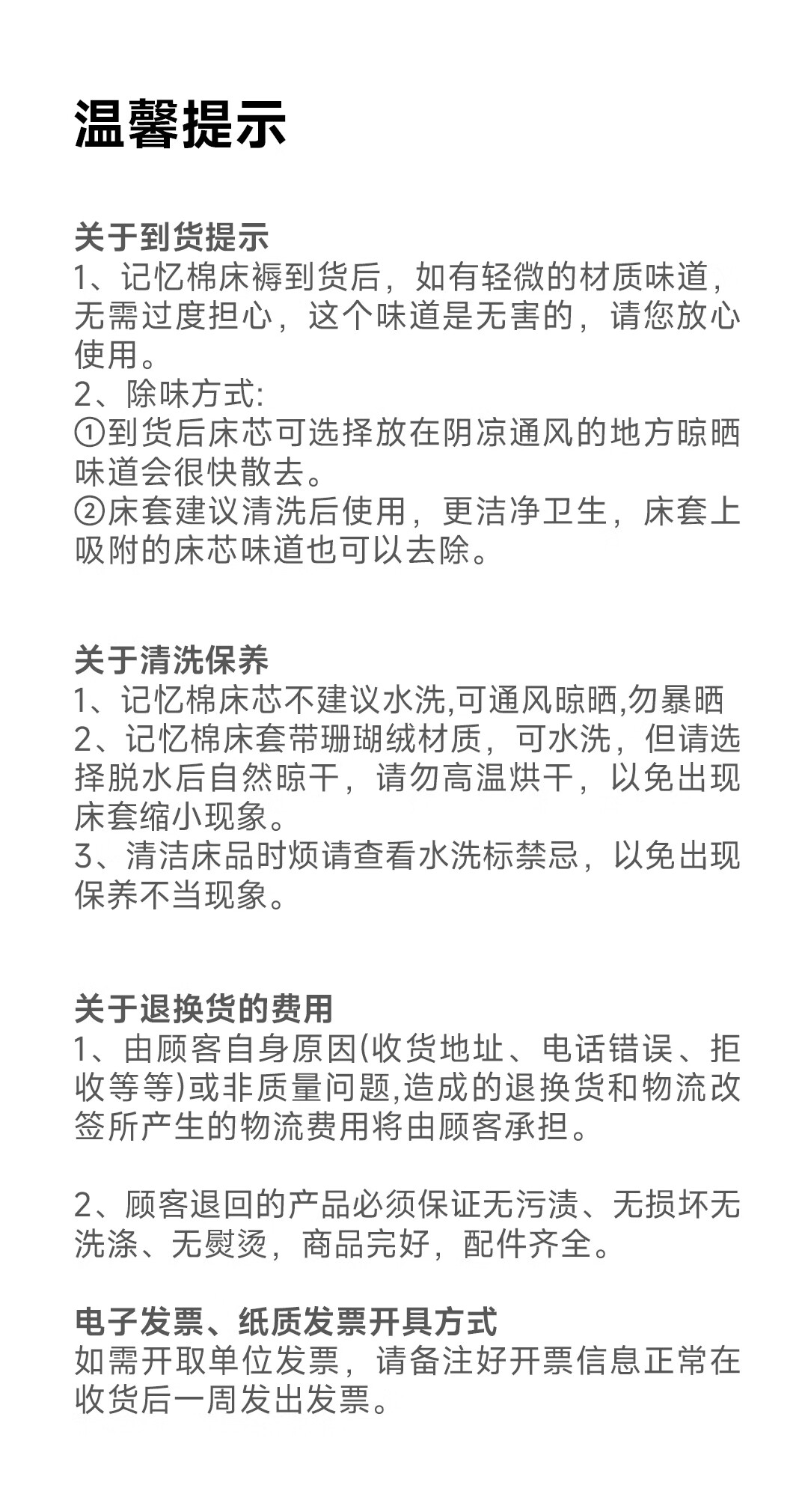 温馨提示

关于到货提示
1、记忆棉床褥到货后，如有轻微的材质味道，无需过度担心，这个味道是无害的，请您放心使用。
2、除味方式:
①到货后床芯可选择放在阴凉通风的地方晾晒味道会很快散去。
②床套建议清洗后使用，更洁净卫生，床套上吸附的床芯味道也可以去除。

关于清洗保养
1、记忆棉床芯不建议水洗,可通风晾晒,勿暴晒
2、记忆棉床套带珊瑚绒材质，可水洗，但请选择脱水后自然晾干，请勿高温烘干，以免出现床套缩小现象。
3、清洁床品时烦请查看水洗标禁忌，以免出现保养不当现象。

关于退换货的费用
1、由顾客自身原因(收货地址、电话错误、拒收等等)或非质量问题,造成的退换货和物流改签所产生的物流费用将由顾客承担。

2、顾客退回的产品必须保证无污渍、无损坏无洗涤、无熨烫，商品完好，配件齐全。

电子发票、纸质发票开具方式
如需开取单位发票，请备注好开票信息正常在收货后一周发出发票。